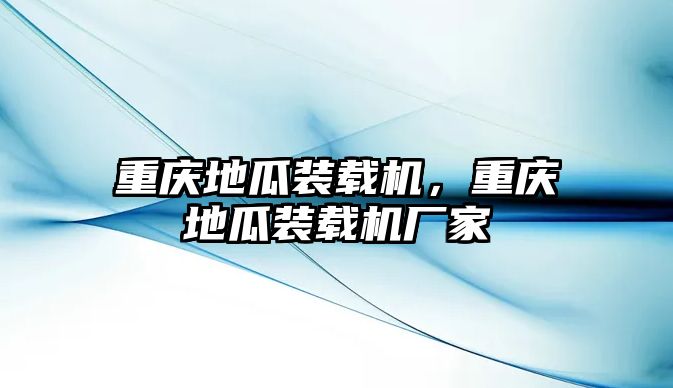 重庆地瓜装载机，重庆地瓜装载机厂家